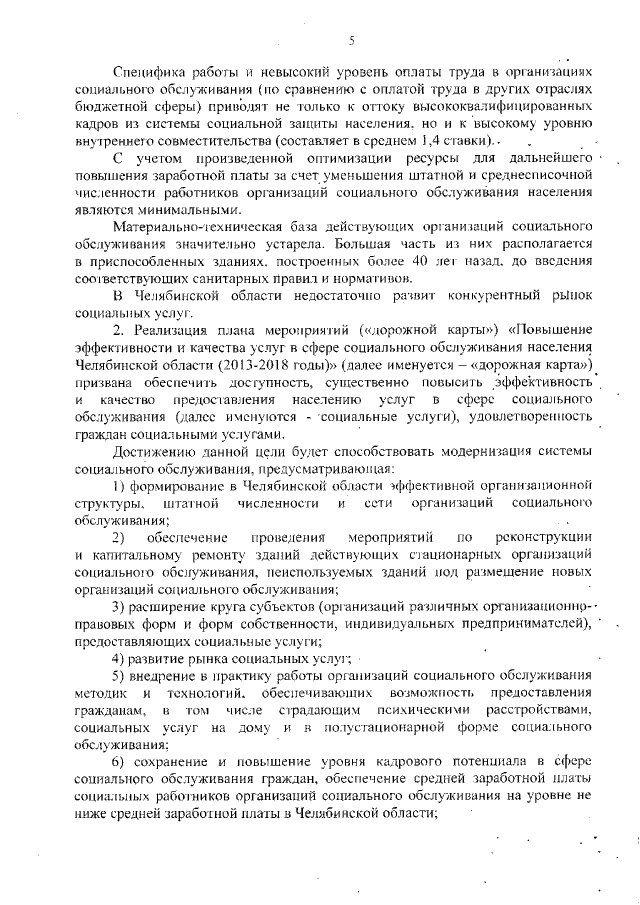 5

Специфика работы и невысокий уровень оплаты труда в организациях социального обслуживания (по сравнению с оплатой труда в других отраслях бюджетной сферы) приводят не только к оттоку высококвалифицированных кадров из системы социальной защиты населения, но и к высокому уровню внутреннего совместительства (составляет в среднем 1,4 ставки).

С учетом произведенной оптимизации ресурсы для дальнейшего повышения заработной платы за счет уменьшения штатной и среднесписочной численности работников организаций социального обслуживания населения являются минимальными.

Материально-техническая база действующих организаций социального обслуживания значительно устарела. Большая часть из них располагается в приспособленных зданиях, построенных более 40 лет назад, до введения соответствующих санитарных правил и нормативов.

В Челябинской области недостаточно развит конкурентный рынок социальных услуг.

2. Реализация плана мероприятий («дорожной карты») «Повышение эффективности и качества услуг в сфере социального обслуживания населения Челябинской области (2013-2018 годы)» (далее именуется – «дорожная карта») призвана обеспечить доступность, существенно повысить эффективность и качество предоставления населению услуг в сфере социального обслуживания (далее именуются - социальные услуги), удовлетворенность граждан социальными услугами.

Достижению данной цели будет способствовать модернизация системы социального обслуживания, предусматривающая:

1) формирование в Челябинской области эффективной организационной структуры, штатной численности и сети организаций социального обслуживания;

2) обеспечение проведения мероприятий по реконструкции и капитальному ремонту зданий действующих стационарных организаций социального обслуживания, неиспользуемых зданий под размещение новых организаций социального обслуживания;

3) расширение круга субъектов (организаций различных организационно-правовых форм и форм собственности, индивидуальных предпринимателей), предоставляющих социальные услуги;

4) развитие рынка социальных услуг;

5) внедрение в практику работы организаций социального обслуживания методик и технологий, обеспечивающих возможность предоставления гражданам, в том числе страдающим психическими расстройствами, социальных услуг на дому и в полустационарной форме социального обслуживания;

6) сохранение и повышение уровня кадрового потенциала в сфере социального обслуживания граждан, обеспечение средней заработной платы социальных работников организаций социального обслуживания на уровне не ниже средней заработной платы в Челябинской области;